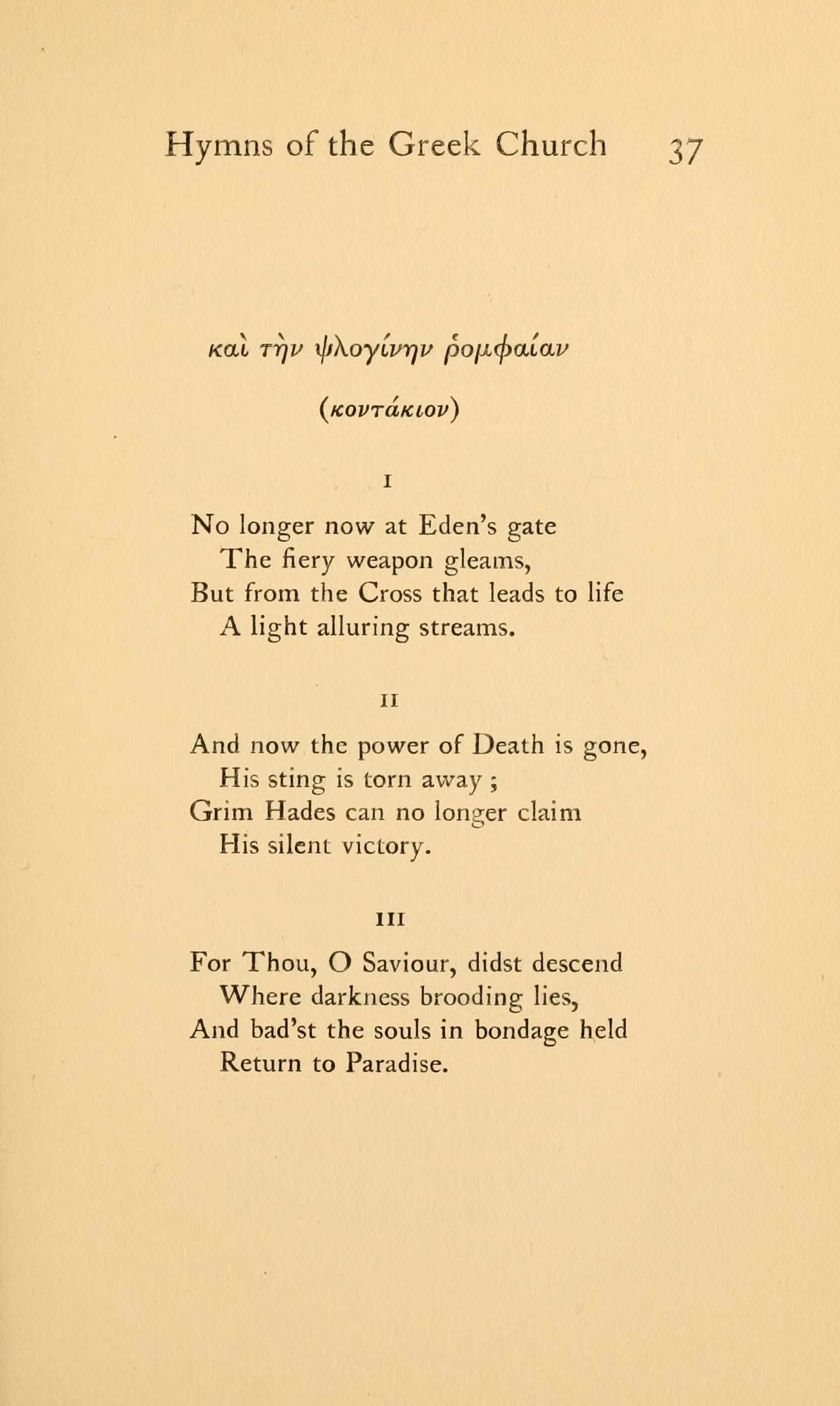 Hymns of the Greek Church 37

καὶ τὴν φλογίνην ῥομφαίαν

(κοντάκιον)

I

No longer now at Eden's gate
The fiery weapon gleams,
But from the Cross that leads to life
A light alluring streams.

II

And now the power of Death is gone,
His sting is torn away ;
Grim Hades can no longer claim
His silent victory.

III

For Thou, O Saviour, didst descend
Where darkness brooding lies,
And bad'st the souls in bondage held
Return to Paradise.